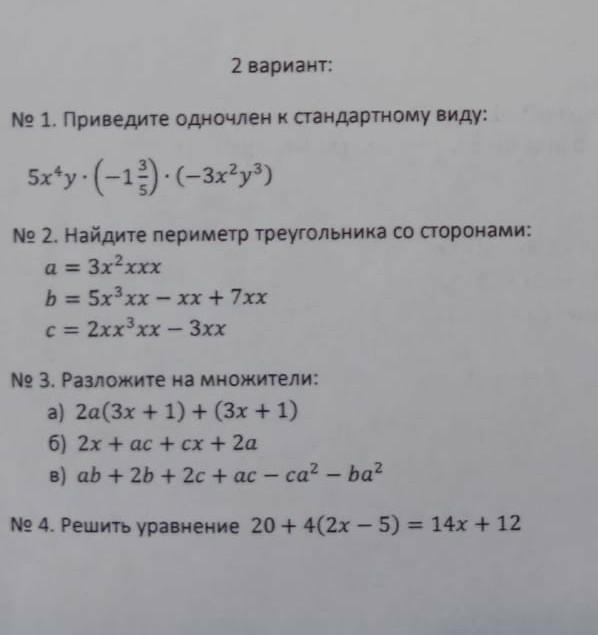 2 вариант:

№ 1. Приведите одночлен к стандартному виду:

$5x^4y \cdot \left(-1\frac{3}{5}\right) \cdot (-3x^2y^3)$

№ 2. Найдите периметр треугольника со сторонами:

$a = 3x^2xxx$

$b = 5x^3xx - xx + 7xx$

$c = 2xx^3xx - 3xx$

№ 3. Разложите на множители:

а) $2a(3x + 1) + (3x + 1)$

б) $2x + ac + cx + 2a$

в) $ab + 2b + 2c + ac - ca^2 - ba^2$

№ 4. Решить уравнение $20 + 4(2x - 5) = 14x + 12$